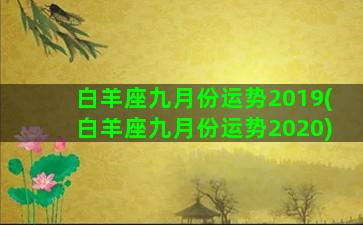 白羊座九月份运势2019(白羊座九月份运势2020)